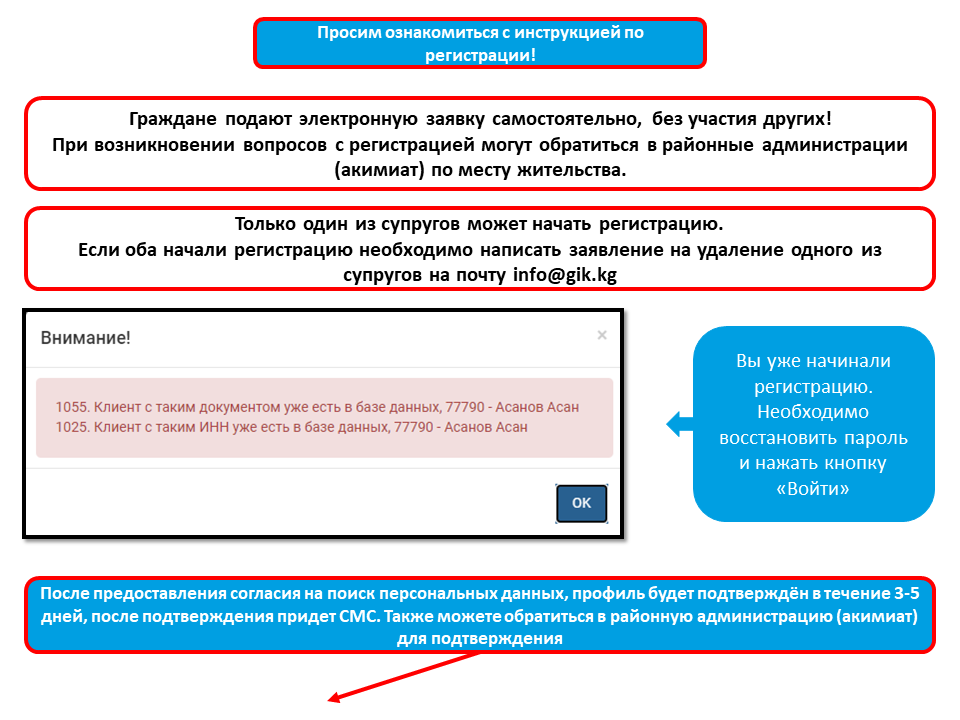 Просим ознакомиться с инструкцией по регистрации!

Граждане подают электронную заявку самостоятельно, без участия других!
При возникновении вопросов с регистрацией могут обратиться в районные администрации (акимиат) по месту жительства.

Только один из супругов может начать регистрацию.
Если оба начали регистрацию необходимо написать заявление на удаление одного из супругов на почту info@gik.kg

Внимание!

×

1055. Клиент с таким документом уже есть в базе данных, 77790 - Асанов Асан
1025. Клиент с таким ИНН уже есть в базе данных, 77790 - Асанов Асан

OK

Вы уже начинали регистрацию. Необходимо восстановить пароль и нажать кнопку «Войти»

После предоставления согласия на поиск персональных данных, профиль будет подтверждён в течение 3-5 дней, после подтверждения придет СМС. Также можете обратиться в районную администрацию (акимиат) для подтверждения